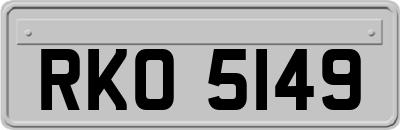 RKO 5149